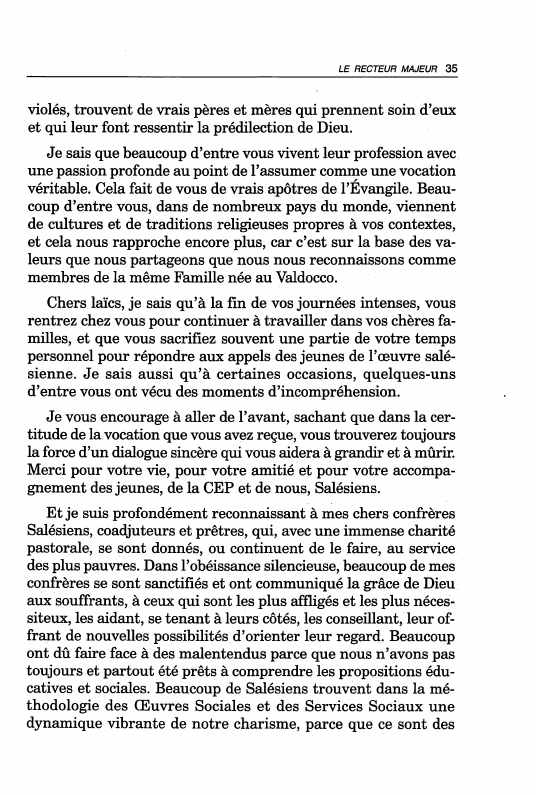 LE RECTEUR MAJEUR 35

violés, trouvent de vrais pères et mères qui prennent soin d'eux et qui leur font ressentir la prédilection de Dieu.

Je sais que beaucoup d'entre vous vivent leur profession avec une passion profonde au point de l'assumer comme une vocation véritable. Cela fait de vous de vrais apôtres de l'Évangile. Beaucoup d'entre vous, dans de nombreux pays du monde, viennent de cultures et de traditions religieuses propres à vos contextes, et cela nous rapproche encore plus, car c'est sur la base des valeurs que nous partageons que nous nous reconnaissons comme membres de la même Famille née au Valdocco.

Chers laïcs, je sais qu'à la fin de vos journées intenses, vous rentrez chez vous pour continuer à travailler dans vos chères familles, et que vous sacrifiez souvent une partie de votre temps personnel pour répondre aux appels des jeunes de l'œuvre salésienne. Je sais aussi qu'à certaines occasions, quelques-uns d'entre vous ont vécu des moments d'incompréhension.

Je vous encourage à aller de l'avant, sachant que dans la certitude de la vocation que vous avez reçue, vous trouverez toujours la force d'un dialogue sincère qui vous aidera à grandir et à mûrir. Merci pour votre vie, pour votre amitié et pour votre accompagnement des jeunes, de la CEP et de nous, Salésiens.

Et je suis profondément reconnaissant à mes chers confrères Salésiens, coadjuteurs et prêtres, qui, avec une immense charité pastorale, se sont donnés, ou continuent de le faire, au service des plus pauvres. Dans l'obéissance silencieuse, beaucoup de mes confrères se sont sanctifiés et ont communiqué la grâce de Dieu aux souffrants, à ceux qui sont les plus affligés et les plus nécessiteux, les aidant, se tenant à leurs côtés, les conseillant, leur offrant de nouvelles possibilités d'orienter leur regard. Beaucoup ont dû faire face à des malentendus parce que nous n'avons pas toujours et partout été prêts à comprendre les propositions éducatives et sociales. Beaucoup de Salésiens trouvent dans la méthodologie des Œuvres Sociales et des Services Sociaux une dynamique vibrante de notre charisme, parce que ce sont des